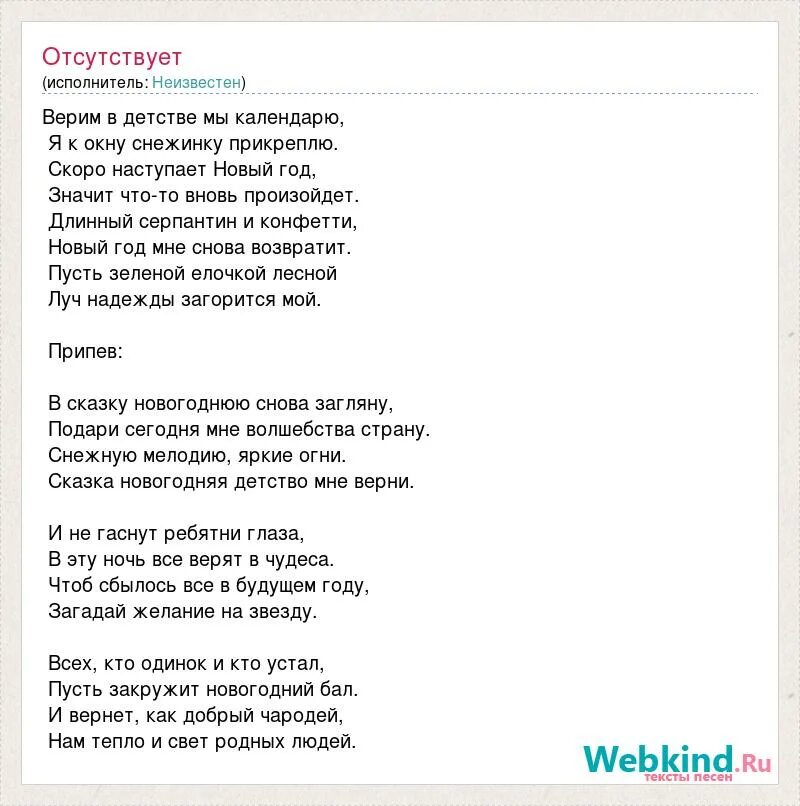 Отсутствует
(исполнитель: Неизвестен)

Верим в детстве мы календарю,
Я к окну снежинку прикреплю.
Скоро наступает Новый год,
Значит что-то вновь произойдет.
Длинный серпантин и конфетти,
Новый год мне снова возвратит.
Пусть зеленой елочкой лесной
Луч надежды загорится мой.

Припев:

В сказку новогоднюю снова загляну,
Подари сегодня мне волшебства страну.
Снежную мелодию, яркие огни.
Сказка новогодняя детство мне верни.

И не гаснут ребятни глаза,
В эту ночь все верят в чудеса.
Чтоб сбылось все в будущем году,
Загадай желание на звезду.

Всех, кто одинок и кто устал,
Пусть закружит новогодний бал.
И вернет, как добрый чародей,
Нам тепло и свет родных людей.

Webkind.Ru
тексты песен